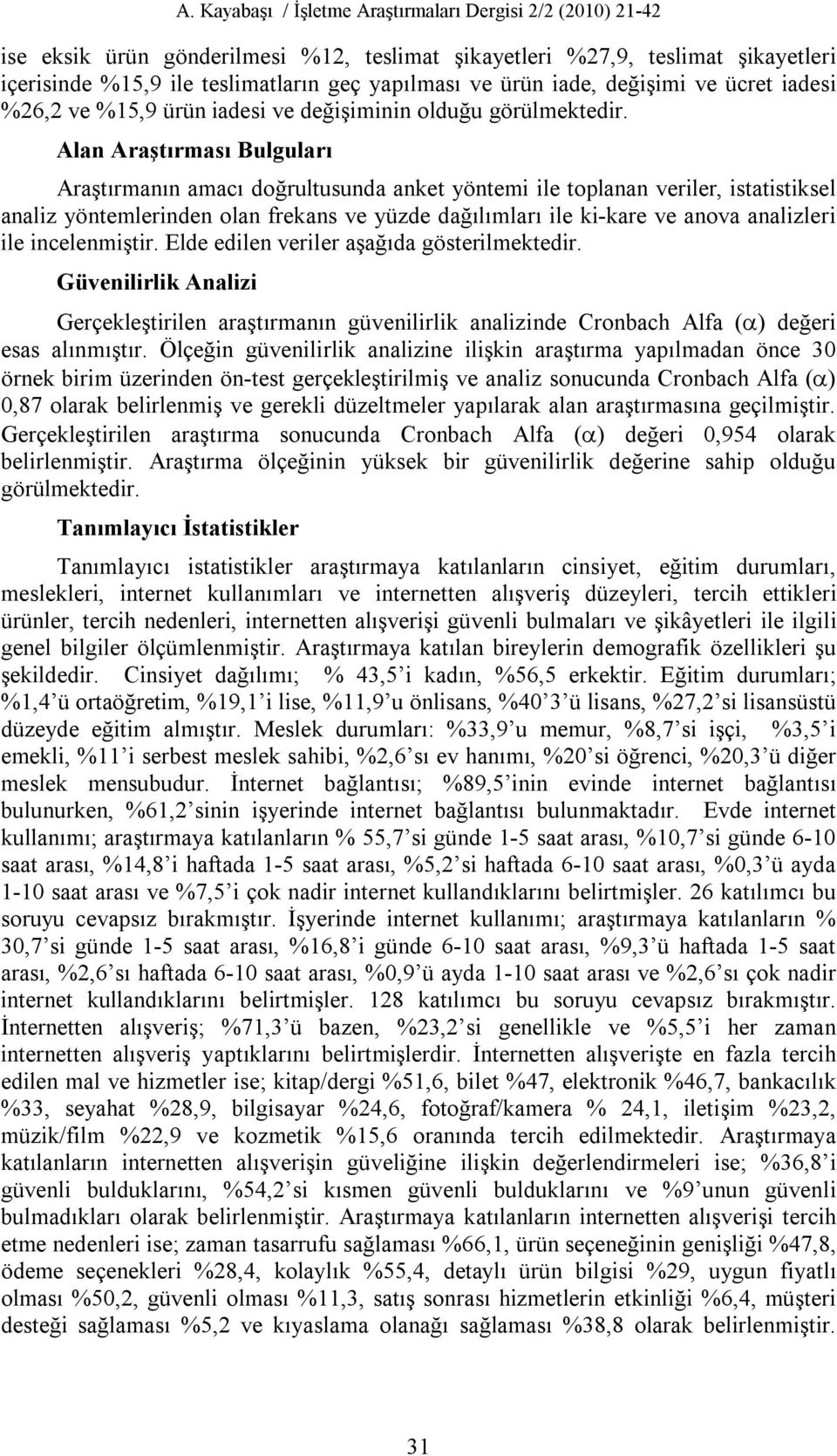 A. Kayabaşı / İşletme Araştırmaları Dergisi 2/2 (2010) 21-42

ise eksik ürün gönderilmesi %12, teslimat şikayetleri %27,9, teslimat şikayetleri içerisinde %15,9 ile teslimatların geç yapılması ve ürün iade, değişimi ve ücret iadesi %26,2 ve %15,9 ürün iadesi ve değişiminin olduğu görülmektedir.

Alan Araştırması Bulguları

Araştırmanın amacı doğrultusunda anket yöntemi ile toplanan veriler, istatistiksel analiz yöntemlerinden olan frekans ve yüzde dağılımları ile ki-kare ve anova analizleri ile incelenmiştir. Elde edilen veriler aşağıda gösterilmektedir.

Güvenilirlik Analizi

Gerçekleştirilen araştırmanın güvenilirlik analizinde Cronbach Alfa ($\alpha$) değeri esas alınmıştır. Ölçeğin güvenilirlik analizine ilişkin araştırma yapılmadan önce 30 örnek birim üzerinden ön-test gerçekleştirilmiş ve analiz sonucunda Cronbach Alfa ($\alpha$) 0,87 olarak belirlenmiş ve gerekli düzeltmeler yapılarak alan araştırmasına geçilmiştir. Gerçekleştirilen araştırma sonucunda Cronbach Alfa ($\alpha$) değeri 0,954 olarak belirlenmiştir. Araştırma ölçeğinin yüksek bir güvenilirlik değerine sahip olduğu görülmektedir.

Tanımlayıcı İstatistikler

Tanımlayıcı istatistikler araştırmaya katılanların cinsiyet, eğitim durumları, meslekleri, internet kullanımları ve internetten alışveriş düzeyleri, tercih ettikleri ürünler, tercih nedenleri, internetten alışverişi güvenli bulmaları ve şikâyetleri ile ilgili genel bilgiler ölçümlenmiştir. Araştırmaya katılan bireylerin demografik özellikleri şu şekildedir. Cinsiyet dağılımı; % 43,5 i kadın, %56,5 erkektir. Eğitim durumları; %1,4 ü ortaöğretim, %19,1 i lise, %11,9 u önlisans, %40 3 ü lisans, %27,2 si lisansüstü düzeyde eğitim almıştır. Meslek durumları: %33,9 u memur, %8,7 si işçi, %3,5 i emekli, %11 i serbest meslek sahibi, %2,6 sı ev hanımı, %20 si öğrenci, %20,3 ü diğer meslek mensubudur. İnternet bağlantısı; %89,5 inin evinde internet bağlantısı bulunurken, %61,2 sinin işyerinde internet bağlantısı bulunmaktadır. Evde internet kullanımı; araştırmaya katılanların % 55,7 si günde 1-5 saat arası, %10,7 si günde 6-10 saat arası, %14,8 i haftada 1-5 saat arası, %5,2 si haftada 6-10 saat arası, %0,3 ü ayda 1-10 saat arası ve %7,5 i çok nadir internet kullandıklarını belirtmişler. 26 katılımcı bu soruyu cevapsız bırakmıştır. İşyerinde internet kullanımı; araştırmaya katılanların % 30,7 si günde 1-5 saat arası, %16,8 i günde 6-10 saat arası, %9,3 ü haftada 1-5 saat arası, %2,6 sı haftada 6-10 saat arası, %0,9 ü ayda 1-10 saat arası ve %2,6 sı çok nadir internet kullandıklarını belirtmişler. 128 katılımcı bu soruyu cevapsız bırakmıştır. İnternetten alışveriş; %71,3 ü bazen, %23,2 si genellikle ve %5,5 i her zaman internetten alışveriş yaptıklarını belirtmişlerdir. İnternetten alışverişte en fazla tercih edilen mal ve hizmetler ise; kitap/dergi %51,6, bilet %47, elektronik %46,7, bankacılık %33, seyahat %28,9, bilgisayar %24,6, fotoğraf/kamera % 24,1, iletişim %23,2, müzik/film %22,9 ve kozmetik %15,6 oranında tercih edilmektedir. Araştırmaya katılanların internetten alışverişin güveliğine ilişkin değerlendirmeleri ise; %36,8 i güvenli bulduklarını, %54,2 si kısmen güvenli bulduklarını ve %9 unun güvenli bulmadıkları olarak belirlenmiştir. Araştırmaya katılanların internetten alışverişi tercih etme nedenleri ise; zaman tasarrufu sağlaması %66,1, ürün seçeneğinin genişliği %47,8, ödeme seçenekleri %28,4, kolaylık %55,4, detaylı ürün bilgisi %29, uygun fiyatlı olması %50,2, güvenli olması %11,3, satış sonrası hizmetlerin etkinliği %6,4, müşteri desteği sağlaması %5,2 ve kıyaslama olanağı sağlaması %38,8 olarak belirlenmiştir.

31